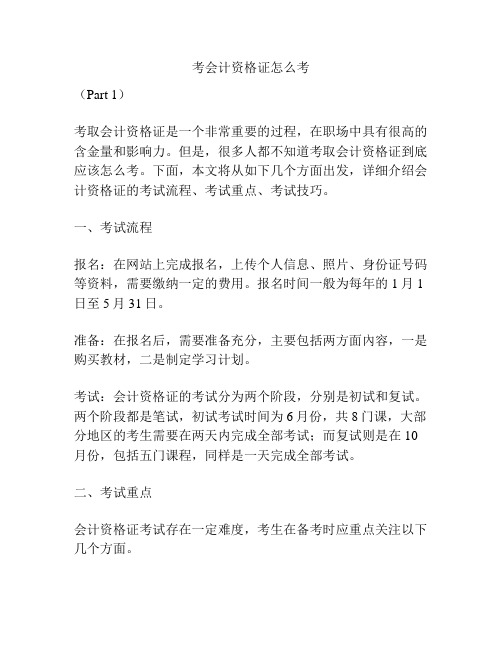 考会计资格证怎么考

（Part 1）

考取会计资格证是一个非常重要的过程，在职场中具有很高的含金量和影响力。但是，很多人都不知道考取会计资格证到底应该怎么考。下面，本文将从如下几个方面出发，详细介绍会计资格证的考试流程、考试重点、考试技巧。

一、考试流程

报名：在网站上完成报名，上传个人信息、照片、身份证号码等资料，需要缴纳一定的费用。报名时间一般为每年的 1 月 1 日至 5 月 31 日。

准备：在报名后，需要准备充分，主要包括两方面内容，一是购买教材，二是制定学习计划。

考试：会计资格证的考试分为两个阶段，分别是初试和复试。两个阶段都是笔试，初试考试时间为 6 月份，共 8 门课，大部分地区的考生需要在两天内完成全部考试；而复试则是在 10 月份，包括五门课程，同样是一天完成全部考试。

二、考试重点

会计资格证考试存在一定难度，考生在备考时应重点关注以下几个方面。